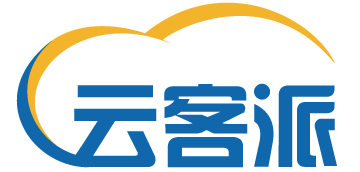 云客派